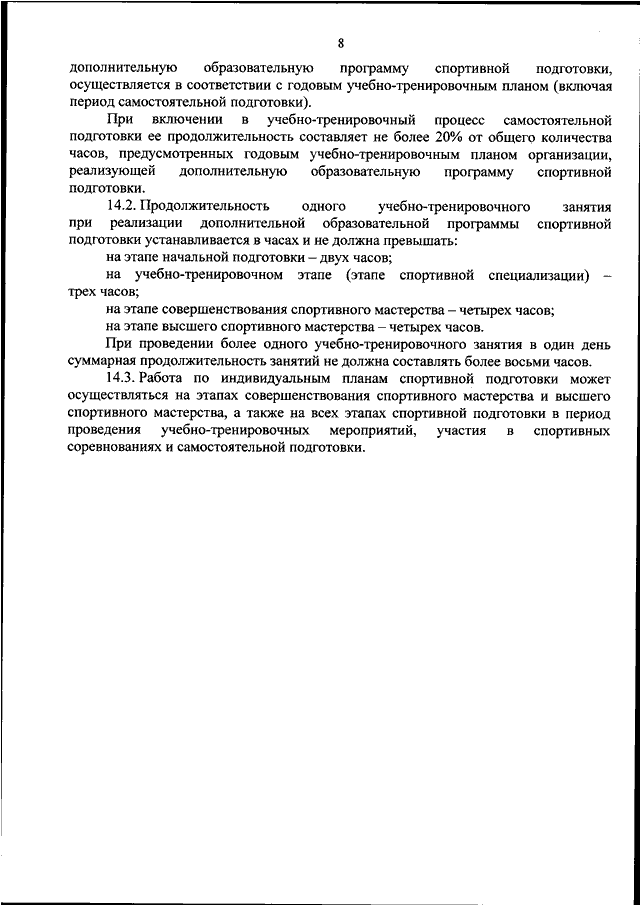 8

дополнительную образовательную программу спортивной подготовки, осуществляется в соответствии с годовым учебно-тренировочным планом (включая период самостоятельной подготовки).

При включении в учебно-тренировочный процесс самостоятельной подготовки ее продолжительность составляет не более 20% от общего количества часов, предусмотренных годовым учебно-тренировочным планом организации, реализующей дополнительную образовательную программу спортивной подготовки.

14.2. Продолжительность одного учебно-тренировочного занятия при реализации дополнительной образовательной программы спортивной подготовки устанавливается в часах и не должна превышать:

на этапе начальной подготовки – двух часов;

на учебно-тренировочном этапе (этапе спортивной специализации) – трех часов;

на этапе совершенствования спортивного мастерства – четырех часов;

на этапе высшего спортивного мастерства – четырех часов.

При проведении более одного учебно-тренировочного занятия в один день суммарная продолжительность занятий не должна составлять более восьми часов.

14.3. Работа по индивидуальным планам спортивной подготовки может осуществляться на этапах совершенствования спортивного мастерства и высшего спортивного мастерства, а также на всех этапах спортивной подготовки в период проведения учебно-тренировочных мероприятий, участия в спортивных соревнованиях и самостоятельной подготовки.